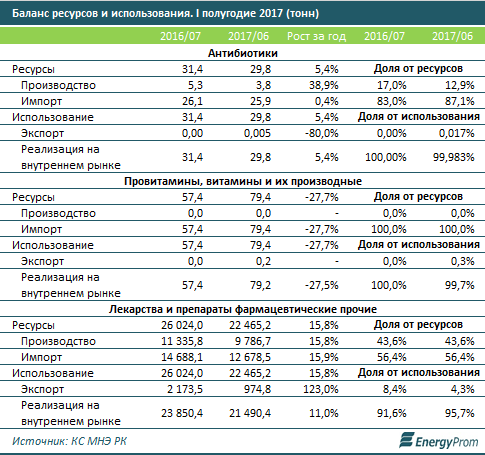 Баланс ресурсов и использования. I полугодие 2017 (тонн)

| | 2016/07 | 2017/06 | Рост за год | 2016/07 | 2017/06 |
|---|---|---|---|---|---|
| **Антибиотики** | | | | | |
| Ресурсы | 31,4 | 29,8 | 5,4% | **Доля от ресурсов** | |
| Производство | 5,3 | 3,8 | 38,9% | 17,0% | 12,9% |
| Импорт | 26,1 | 25,9 | 0,4% | 83,0% | 87,1% |
| Использование | 31,4 | 29,8 | 5,4% | **Доля от использования** | |
| Экспорт | 0,00 | 0,005 | -80,0% | 0,00% | 0,017% |
| Реализация на внутреннем рынке | 31,4 | 29,8 | 5,4% | 100,00% | 99,983% |
| **Провитамины, витамины и их производные** | | | | | |
| Ресурсы | 57,4 | 79,4 | -27,7% | **Доля от ресурсов** | |
| Производство | 0,0 | 0,0 | - | 0,0% | 0,0% |
| Импорт | 57,4 | 79,4 | -27,7% | 100,0% | 100,0% |
| Использование | 57,4 | 79,4 | -27,7% | **Доля от использования** | |
| Экспорт | 0,0 | 0,2 | - | 0,0% | 0,3% |
| Реализация на внутреннем рынке | 57,4 | 79,2 | -27,5% | 100,0% | 99,7% |
| **Лекарства и препараты фармацевтические прочие** | | | | | |
| Ресурсы | 26 024,0 | 22 465,2 | 15,8% | **Доля от ресурсов** | |
| Производство | 11 335,8 | 9 786,7 | 15,8% | 43,6% | 43,6% |
| Импорт | 14 688,1 | 12 678,5 | 15,9% | 56,4% | 56,4% |
| Использование | 26 024,0 | 22 465,2 | 15,8% | **Доля от использования** | |
| Экспорт | 2 173,5 | 974,8 | 123,0% | 8,4% | 4,3% |
| Реализация на внутреннем рынке | 23 850,4 | 21 490,4 | 11,0% | 91,6% | 95,7% |

Источник: КС МНЭ РК

EnergyProm